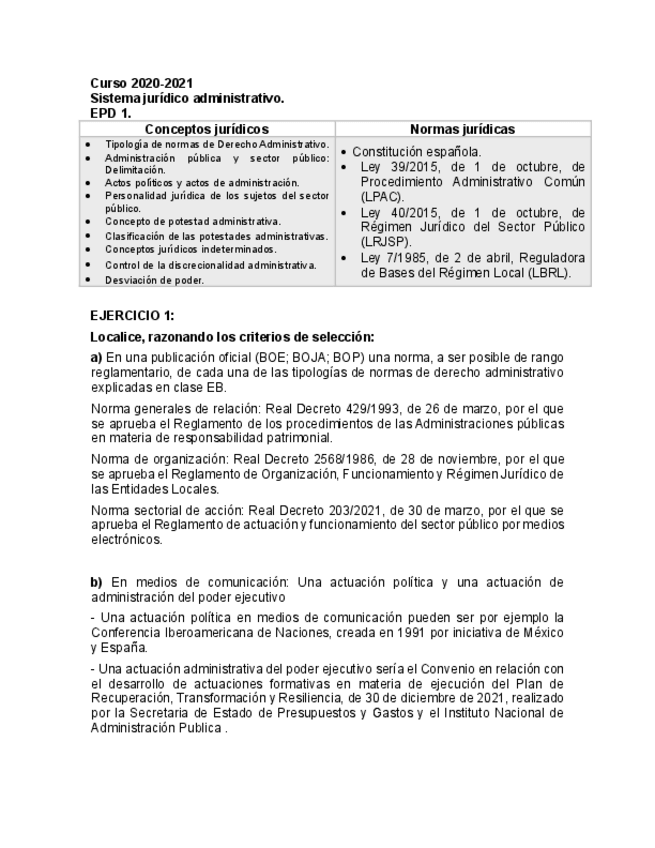 Curso 2020-2021
Sistema jurídico administrativo.
EPD 1.

| Conceptos jurídicos | Normas jurídicas |
|---|---|
| • Tipología de normas de Derecho Administrativo. • Administración pública y sector público: Delimitación. • Actos políticos y actos de administración. • Personalidad jurídica de los sujetos del sector público. • Concepto de potestad administrativa. • Clasificación de las potestades administrativas. • Conceptos jurídicos indeterminados. • Control de la discrecionalidad administrativa. • Desviación de poder. | • Constitución española. • Ley 39/2015, de 1 de octubre, de Procedimiento Administrativo Común (LPAC). • Ley 40/2015, de 1 de octubre, de Régimen Jurídico del Sector Público (LRJSP). • Ley 7/1985, de 2 de abril, Reguladora de Bases del Régimen Local (LBRL). |

EJERCICIO 1:

Localice, razonando los criterios de selección:

a) En una publicación oficial (BOE; BOJA; BOP) una norma, a ser posible de rango reglamentario, de cada una de las tipologías de normas de derecho administrativo explicadas en clase EB.

Norma generales de relación: Real Decreto 429/1993, de 26 de marzo, por el que se aprueba el Reglamento de los procedimientos de las Administraciones públicas en materia de responsabilidad patrimonial.

Norma de organización: Real Decreto 2568/1986, de 28 de noviembre, por el que se aprueba el Reglamento de Organización, Funcionamiento y Régimen Jurídico de las Entidades Locales.

Norma sectorial de acción: Real Decreto 203/2021, de 30 de marzo, por el que se aprueba el Reglamento de actuación y funcionamiento del sector público por medios electrónicos.

b) En medios de comunicación: Una actuación política y una actuación de administración del poder ejecutivo

- Una actuación política en medios de comunicación pueden ser por ejemplo la Conferencia Iberoamericana de Naciones, creada en 1991 por iniciativa de México y España.

- Una actuación administrativa del poder ejecutivo sería el Convenio en relación con el desarrollo de actuaciones formativas en materia de ejecución del Plan de Recuperación, Transformación y Resiliencia, de 30 de diciembre de 2021, realizado por la Secretaria de Estado de Presupuestos y Gastos y el Instituto Nacional de Administración Publica .